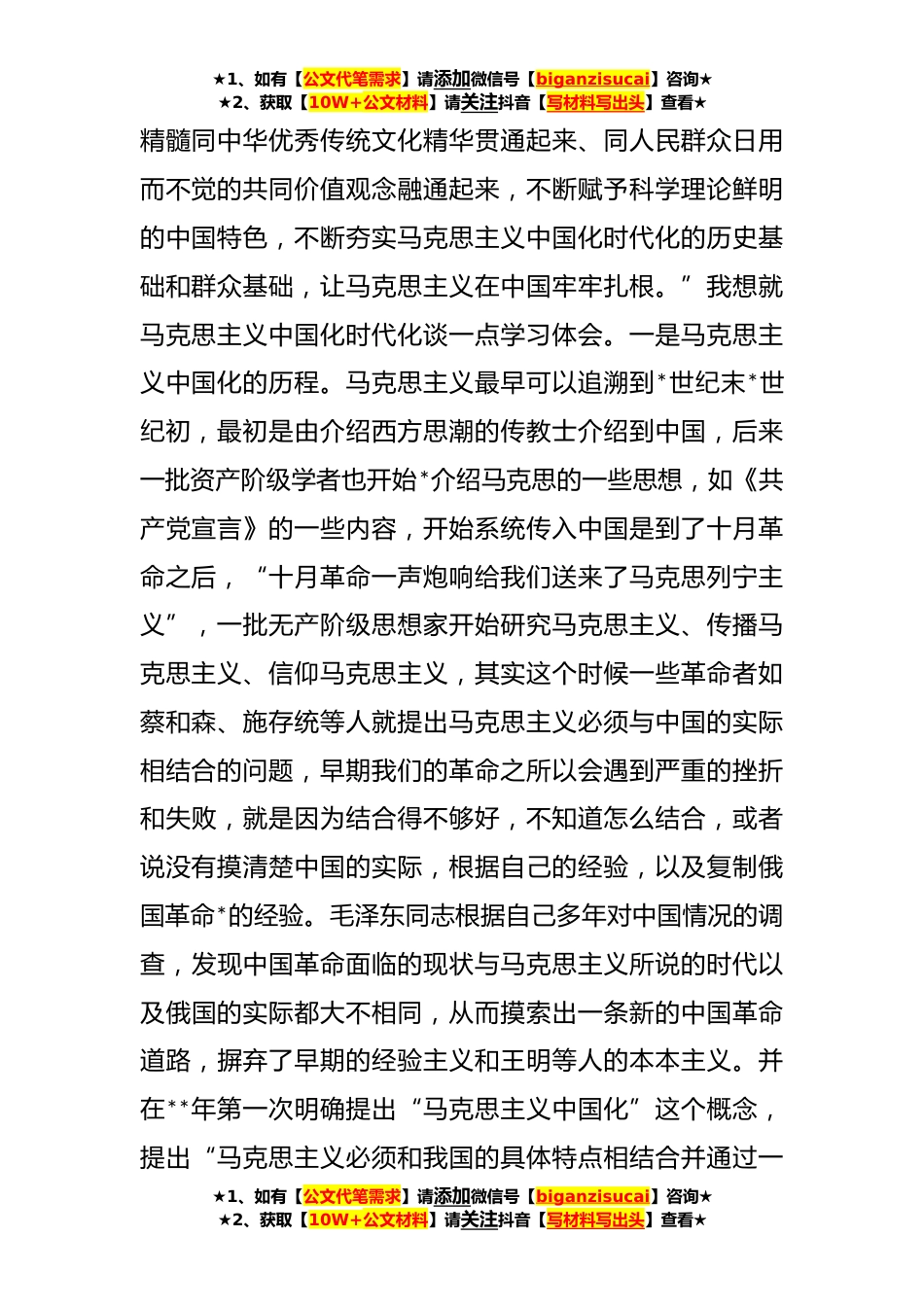 ★1、如有【公文代笔需求】请添加微信号【biganzisucai】咨询★
★2、获取【10W+公文材料】请关注抖音【写材料写出头】查看★

精髓同中华优秀传统文化精华贯通起来、同人民群众日用而不觉的共同价值观念融通起来，不断赋予科学理论鲜明的中国特色，不断夯实马克思主义中国化时代化的历史基础和群众基础，让马克思主义在中国牢牢扎根。”我想就马克思主义中国化时代化谈一点学习体会。一是马克思主义中国化的历程。马克思主义最早可以追溯到*世纪末*世纪初，最初是由介绍西方思潮的传教士介绍到中国，后来一批资产阶级学者也开始*介绍马克思的一些思想，如《共产党宣言》的一些内容，开始系统传入中国是到了十月革命之后，“十月革命一声炮响给我们送来了马克思列宁主义”，一批无产阶级思想家开始研究马克思主义、传播马克思主义、信仰马克思主义，其实这个时候一些革命者如蔡和森、施存统等人就提出马克思主义必须与中国的实际相结合的问题，早期我们的革命之所以会遇到严重的挫折和失败，就是因为结合得不够好，不知道怎么结合，或者说没有摸清楚中国的实际，根据自己的经验，以及复制俄国革命*的经验。毛泽东同志根据自己多年对中国情况的调查，发现中国革命面临的现状与马克思主义所说的时代以及俄国的实际都大不相同，从而摸索出一条新的中国革命道路，摒弃了早期的经验主义和王明等人的本本主义。并在**年第一次明确提出“马克思主义中国化”这个概念，提出“马克思主义必须和我国的具体特点相结合并通过一

★1、如有【公文代笔需求】请添加微信号【biganzisucai】咨询★
★2、获取【10W+公文材料】请关注抖音【写材料写出头】查看★